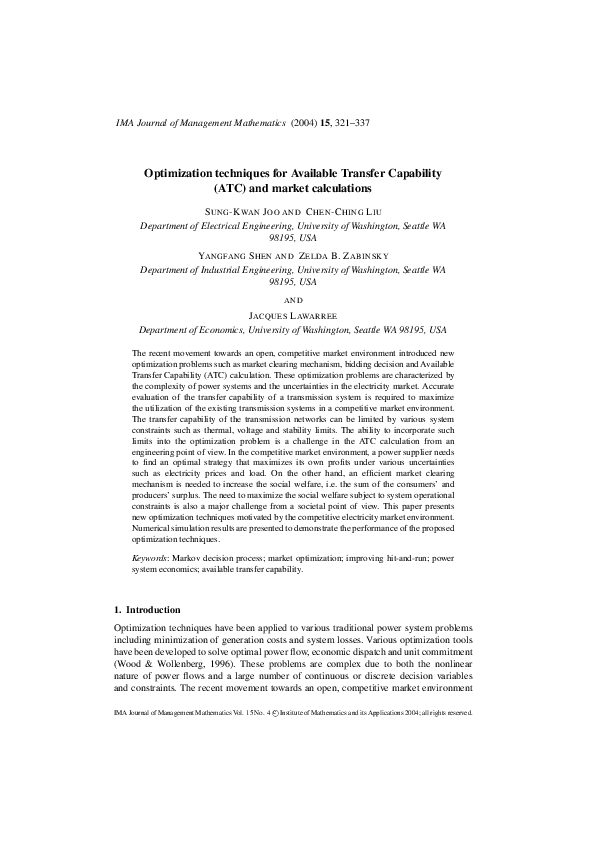 IMA Journal of Management Mathematics (2004) 15, 321–337

Optimization techniques for Available Transfer Capability (ATC) and market calculations

SUNG-KWAN JOO AND CHEN-CHING LIU
Department of Electrical Engineering, University of Washington, Seattle WA 98195, USA

YANGFANG SHEN AND ZELDA B. ZABINSKY
Department of Industrial Engineering, University of Washington, Seattle WA 98195, USA

AND

JACQUES LAWARREE
Department of Economics, University of Washington, Seattle WA 98195, USA

The recent movement towards an open, competitive market environment introduced new optimization problems such as market clearing mechanism, bidding decision and Available Transfer Capability (ATC) calculation. These optimization problems are characterized by the complexity of power systems and the uncertainties in the electricity market. Accurate evaluation of the transfer capability of a transmission system is required to maximize the utilization of the existing transmission systems in a competitive market environment. The transfer capability of the transmission networks can be limited by various system constraints such as thermal, voltage and stability limits. The ability to incorporate such limits into the optimization problem is a challenge in the ATC calculation from an engineering point of view. In the competitive market environment, a power supplier needs to find an optimal strategy that maximizes its own profits under various uncertainties such as electricity prices and load. On the other hand, an efficient market clearing mechanism is needed to increase the social welfare, i.e. the sum of the consumers' and producers' surplus. The need to maximize the social welfare subject to system operational constraints is also a major challenge from a societal point of view. This paper presents new optimization techniques motivated by the competitive electricity market environment. Numerical simulation results are presented to demonstrate the performance of the proposed optimization techniques.

Keywords: Markov decision process; market optimization; improving hit-and-run; power system economics; available transfer capability.

1. Introduction

Optimization techniques have been applied to various traditional power system problems including minimization of generation costs and system losses. Various optimization tools have been developed to solve optimal power flow, economic dispatch and unit commitment (Wood & Wollenberg, 1996). These problems are complex due to both the nonlinear nature of power flows and a large number of continuous or discrete decision variables and constraints. The recent movement towards an open, competitive market environment

IMA Journal of Management Mathematics Vol. 15 No. 4 © Institute of Mathematics and its Applications 2004; all rights reserved.